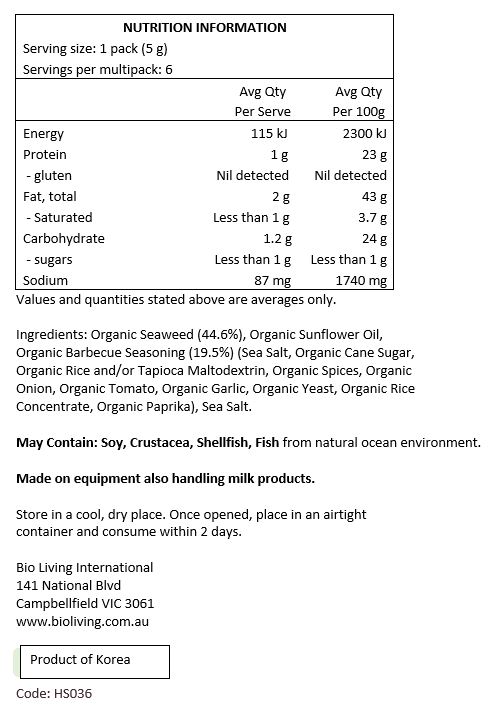 NUTRITION INFORMATION
Serving size: 1 pack (5 g)
Servings per multipack: 6

| | Avg Qty Per Serve | Avg Qty Per 100g |
|---|---|---|
| Energy | 115 kJ | 2300 kJ |
| Protein | 1 g | 23 g |
| - gluten | Nil detected | Nil detected |
| Fat, total | 2 g | 43 g |
| - Saturated | Less than 1 g | 3.7 g |
| Carbohydrate | 1.2 g | 24 g |
| - sugars | Less than 1 g | Less than 1 g |
| Sodium | 87 mg | 1740 mg |

Values and quantities stated above are averages only.

Ingredients: Organic Seaweed (44.6%), Organic Sunflower Oil, Organic Barbecue Seasoning (19.5%) (Sea Salt, Organic Cane Sugar, Organic Rice and/or Tapioca Maltodextrin, Organic Spices, Organic Onion, Organic Tomato, Organic Garlic, Organic Yeast, Organic Rice Concentrate, Organic Paprika), Sea Salt.

May Contain: Soy, Crustacea, Shellfish, Fish from natural ocean environment.

Made on equipment also handling milk products.

Store in a cool, dry place. Once opened, place in an airtight container and consume within 2 days.

Bio Living International
141 National Blvd
Campbellfield VIC 3061
www.bioliving.com.au

Product of Korea

Code: HS036